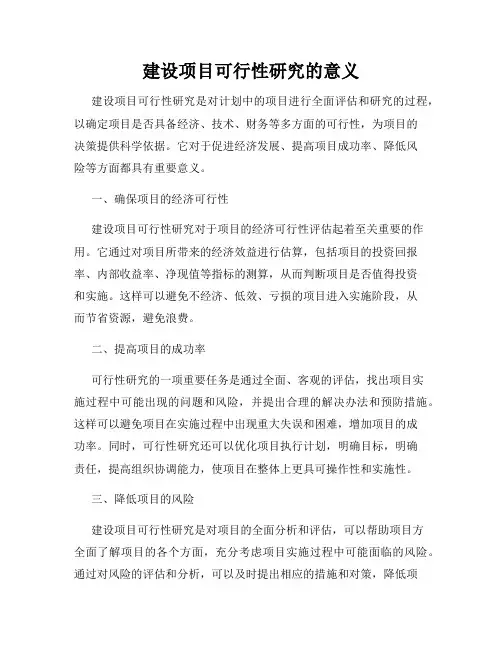 建设项目可行性研究的意义

建设项目可行性研究是对计划中的项目进行全面评估和研究的过程，以确定项目是否具备经济、技术、财务等多方面的可行性，为项目的决策提供科学依据。它对于促进经济发展、提高项目成功率、降低风险等方面都具有重要意义。

一、确保项目的经济可行性

建设项目可行性研究对于项目的经济可行性评估起着至关重要的作用。它通过对项目所带来的经济效益进行估算，包括项目的投资回报率、内部收益率、净现值等指标的测算，从而判断项目是否值得投资和实施。这样可以避免不经济、低效、亏损的项目进入实施阶段，从而节省资源，避免浪费。

二、提高项目的成功率

可行性研究的一项重要任务是通过全面、客观的评估，找出项目实施过程中可能出现的问题和风险，并提出合理的解决办法和预防措施。这样可以避免项目在实施过程中出现重大失误和困难，增加项目的成功率。同时，可行性研究还可以优化项目执行计划，明确目标，明确责任，提高组织协调能力，使项目在整体上更具可操作性和实施性。

三、降低项目的风险

建设项目可行性研究是对项目的全面分析和评估，可以帮助项目方全面了解项目的各个方面，充分考虑项目实施过程中可能面临的风险。通过对风险的评估和分析，可以及时提出相应的措施和对策，降低项